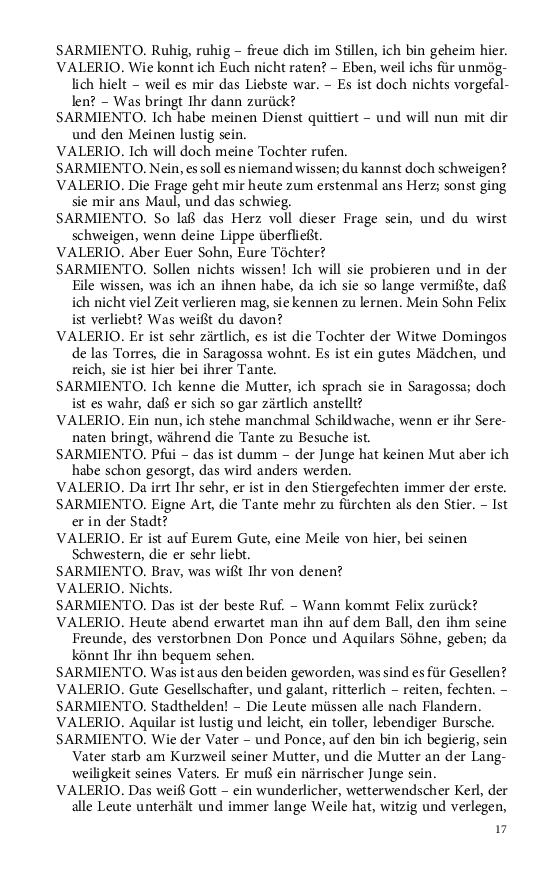 SARMIENTO. Ruhig, ruhig – freue dich im Stillen, ich bin geheim hier.
VALERIO. Wie konnt ich Euch nicht raten? – Eben, weil ichs für unmöglich hielt – weil es mir das Liebste war. – Es ist doch nichts vorgefallen? – Was bringt Ihr dann zurück?
SARMIENTO. Ich habe meinen Dienst quittiert – und will nun mit dir und den Meinen lustig sein.
VALERIO. Ich will doch meine Tochter rufen.
SARMIENTO. Nein, es soll es niemand wissen; du kannst doch schweigen?
VALERIO. Die Frage geht mir heute zum erstenmal ans Herz; sonst ging sie mir ans Maul, und das schwieg.
SARMIENTO. So laß das Herz voll dieser Frage sein, und du wirst schweigen, wenn deine Lippe überfließt.
VALERIO. Aber Euer Sohn, Eure Töchter?
SARMIENTO. Sollen nichts wissen! Ich will sie probieren und in der Eile wissen, was ich an ihnen habe, da ich sie so lange vermißte, daß ich nicht viel Zeit verlieren mag, sie kennen zu lernen. Mein Sohn Felix ist verliebt? Was weißt du davon?
VALERIO. Er ist sehr zärtlich, es ist die Tochter der Witwe Domingos de las Torres, die in Saragossa wohnt. Es ist ein gutes Mädchen, und reich, sie ist hier bei ihrer Tante.
SARMIENTO. Ich kenne die Mutter, ich sprach sie in Saragossa; doch ist es wahr, daß er sich so gar zärtlich anstellt?
VALERIO. Ein nun, ich stehe manchmal Schildwache, wenn er ihr Serenaten bringt, während die Tante zu Besuche ist.
SARMIENTO. Pfui – das ist dumm – der Junge hat keinen Mut aber ich habe schon gesorgt, das wird anders werden.
VALERIO. Da irrt Ihr sehr, er ist in den Stiergefechten immer der erste.
SARMIENTO. Eigne Art, die Tante mehr zu fürchten als den Stier. – Ist er in der Stadt?
VALERIO. Er ist auf Eurem Gute, eine Meile von hier, bei seinen Schwestern, die er sehr liebt.
SARMIENTO. Brav, was wißt Ihr von denen?
VALERIO. Nichts.
SARMIENTO. Das ist der beste Ruf. – Wann kommt Felix zurück?
VALERIO. Heute abend erwartet man ihn auf dem Ball, den ihm seine Freunde, des verstorbnen Don Ponce und Aquilars Söhne, geben; da könnt Ihr ihn bequem sehen.
SARMIENTO. Was ist aus den beiden geworden, was sind es für Gesellen?
VALERIO. Gute Gesellschafter, und galant, ritterlich – reiten, fechten. –
SARMIENTO. Stadthelden! – Die Leute müssen alle nach Flandern.
VALERIO. Aquilar ist lustig und leicht, ein toller, lebendiger Bursche.
SARMIENTO. Wie der Vater – und Ponce, auf den bin ich begierig, sein Vater starb am Kurzweil seiner Mutter, und die Mutter an der Langweiligkeit seines Vaters. Er muß ein närrischer Junge sein.
VALERIO. Das weiß Gott – ein wunderlicher, wetterwendscher Kerl, der alle Leute unterhält und immer lange Weile hat, witzig und verlegen,

17